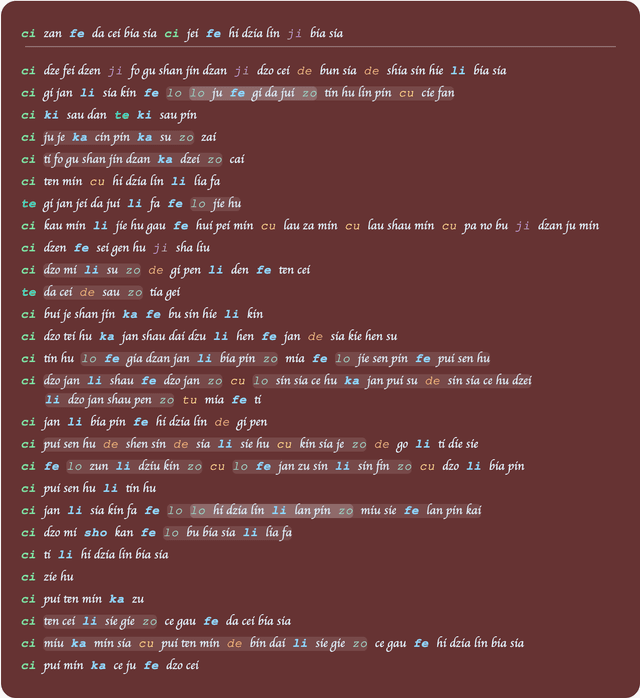 ci zan fe da cei bia sia ci jei fe hi dzia lin ji bia sia

ci dze fei dzen ji fo gu shan jin dzan ji dzo cei de bun sia de shia sin hie li bia sia
ci gi jan li sia kin fe lo lo ju fe gi da jui zo tin hu lin pin cu cie fan
ci ki sau dan te ki sau pin
ci ju je ka cin pin ka su zo zai
ci ti fo gu shan jin dzan ka dzei zo cai
ci ten min cu hi dzia lin li lia fa
te gi jan jei da jui li fa fe lo jie hu
ci kau min li jie hu gau fe hui pei min cu lau za min cu lau shau min cu pa no bu ji dzan ju min
ci dzen fe sei gen hu ji sha liu
ci dzo mi li su zo de gi pen li den fe ten cei
te da cei de sau zo tia gei
ci bui je shan jin ka fe bu sin hie li kin
ci dzo tei hu ka jan shau dai dzu li hen fe jan de sia kie hen su
ci tin hu lo fe gia dzan jan li bia pin zo mia fe lo jie sen pin fe pui sen hu
ci dzo jan li shau fe dzo jan zo cu lo sin sia ce hu ka jan pui su de sin sia ce hu dzei li dzo jan shau pen zo tu mia fe ti
ci jan li bia pin fe hi dzia lin de gi pen
ci pui sen hu de shen sin de sia li sie hu cu kin sia je zo de go li ti die sie
ci fe lo zun li dziu kin zo cu lo fe jan zu sin li sin fin zo cu dzo li bia pin
ci pui sen hu li tin hu
ci jan li sia kin fa fe lo lo hi dzia lin li lan pin zo miu sie fe lan pin kai
ci dzo mi sho kan fe lo bu bia sia li lia fa
ci ti li hi dzia lin bia sia
ci zie hu
ci pui ten min ka zu
ci ten cei li sie gie zo ce gau fe da cei bia sia
ci miu ka min sia cu pui ten min de bin dai li sie gie zo ce gau fe hi dzia lin bia sia
ci pui min ka ce ju fe dzo cei